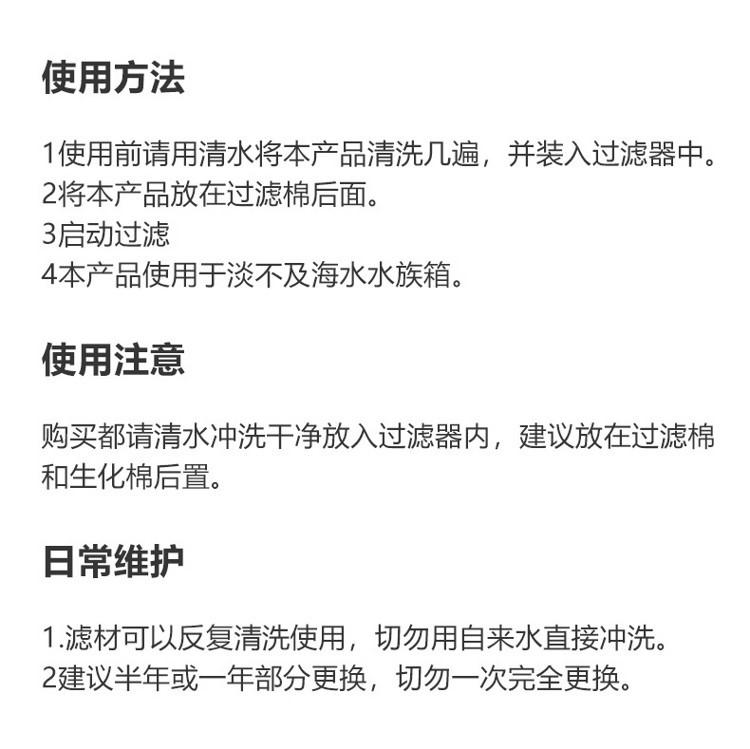 使用方法

1使用前请用清水将本产品清洗几遍，并装入过滤器中。
2将本产品放在过滤棉后面。
3启动过滤
4本产品使用于淡不及海水水族箱。

使用注意

购买都请清水冲洗干净放入过滤器内，建议放在过滤棉和生化棉后置。

日常维护

1.滤材可以反复清洗使用，切勿用自来水直接冲洗。
2建议半年或一年部分更换，切勿一次完全更换。